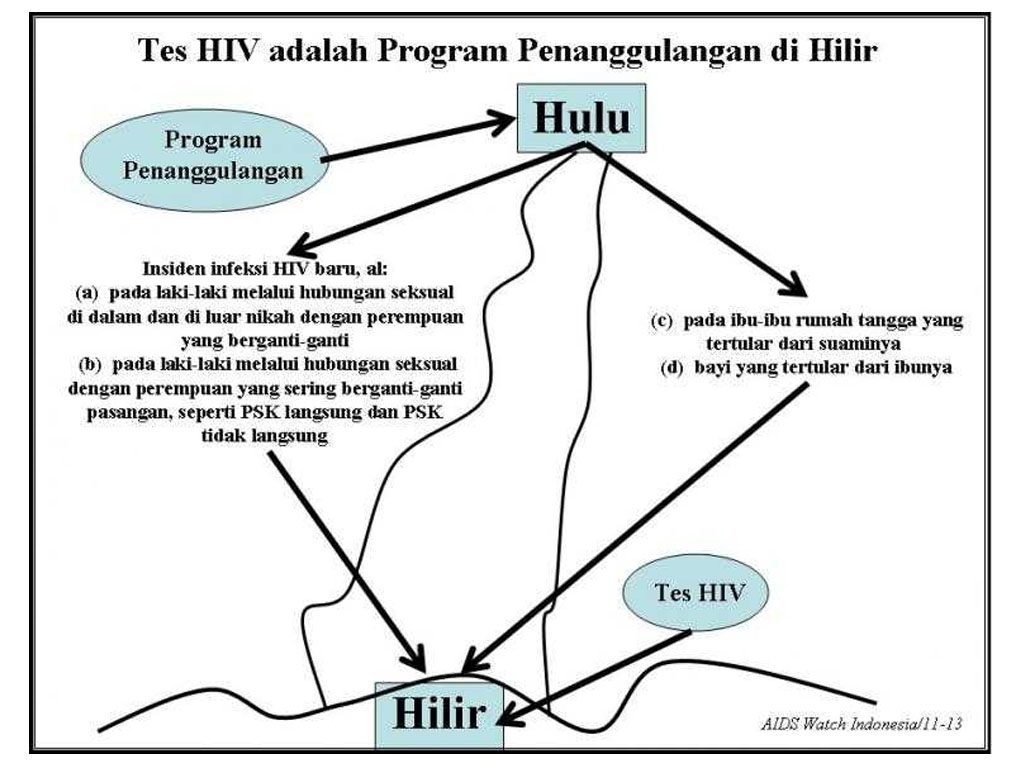 Tes HIV adalah Program Penanggulangan di Hilir

Program Penanggulangan

Hulu

Insiden infeksi HIV baru, al:
(a) pada laki-laki melalui hubungan seksual di dalam dan di luar nikah dengan perempuan yang berganti-ganti
(b) pada laki-laki melalui hubungan seksual dengan perempuan yang sering berganti-ganti pasangan, seperti PSK langsung dan PSK tidak langsung

(c) pada ibu-ibu rumah tangga yang tertular dari suaminya
(d) bayi yang tertular dari ibunya

Tes HIV

Hilir

AIDS Watch Indonesia/11-13